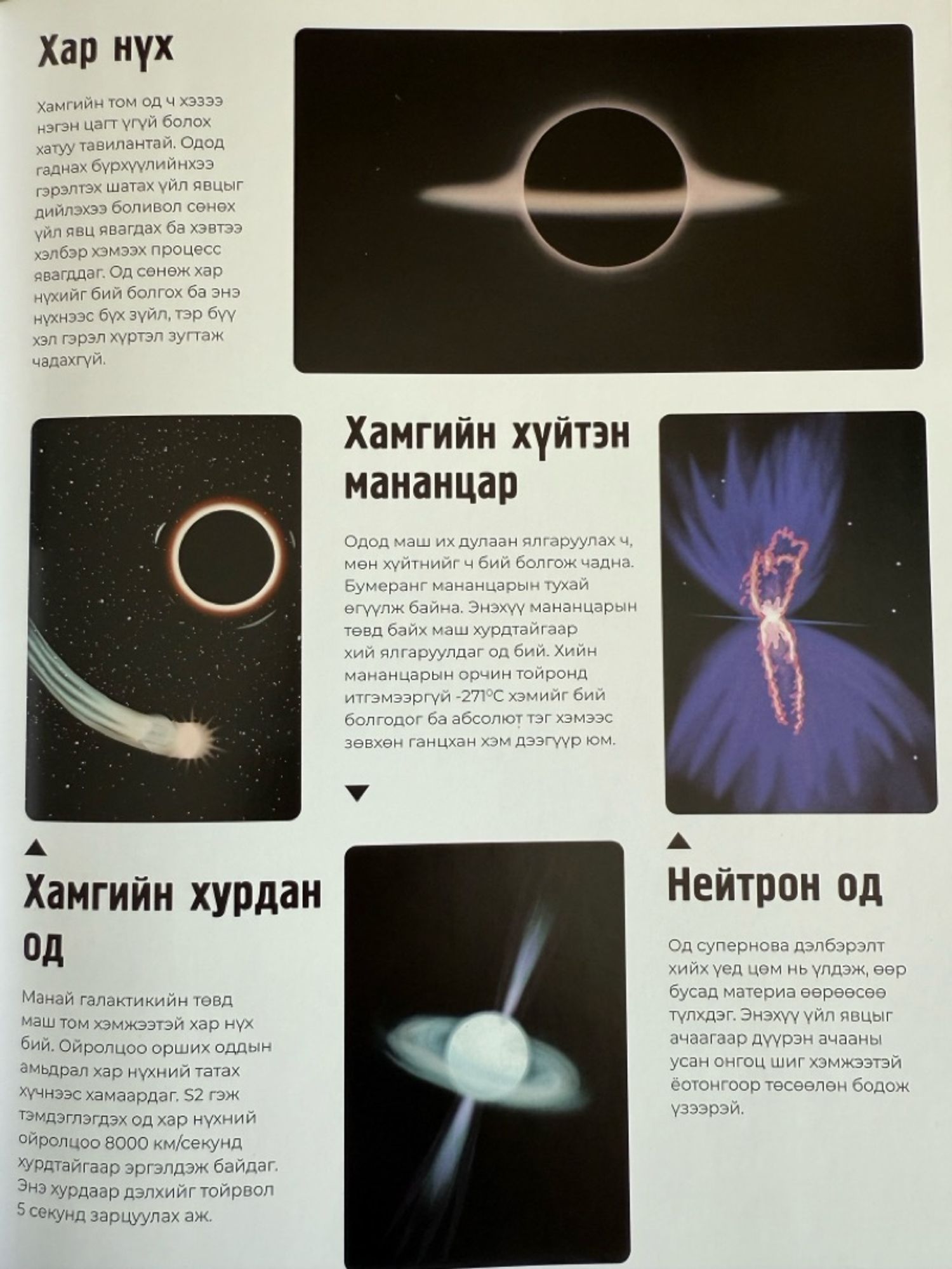 Хар нүх

Хамгийн том од ч хэзээ нэгэн цагт үгүй болох хатуу тавилантай. Одод гаднах бүрхүүлийнхээ гэрэлтэх шатах үйл явцыг дийлэхээ боливол сөнөх үйл явц явагдах ба хэвтээ хэлбэр хэмээх процесс явагддаг. Од сөнөж хар нүхийг бий болгох ба энэ нүхнээс бүх зүйл, тэр бүү хэл гэрэл хүртэл зугтаж чадахгүй.

Хамгийн хүйтэн мананцар

Одод маш их дулаан ялгаруулах ч, мөн хүйтнийг ч бий болгож чадна. Бумеранг мананцарын тухай өгүүлж байна. Энэхүү мананцарын төвд байх маш хурдтайгаар хий ялгаруулдаг од бий. Хийн мананцарын орчин тойронд итгэмээргүй -271°C хэмийг бий болгодог ба абсолют тэг хэмээс зөвхөн ганцхан хэм дээгүүр юм.

▼

▲

Хамгийн хурдан од

Манай галактикийн төвд маш том хэмжээтэй хар нүх бий. Ойролцоо орших оддын амьдрал хар нүхний татах хүчнээс хамаардаг. S2 гэж тэмдэглэгдэх од хар нүхний ойролцоо 8000 км/секунд хурдтайгаар эргэлдэж байдаг. Энэ хурдаар дэлхийг тойрвол 5 секунд зарцуулах аж.

▲

Нейтрон од

Од супернова дэлбэрэлт хийх үед цөм нь үлдэж, өөр бусад материа өөрөөсөө түлхдэг. Энэхүү үйл явцыг ачаагаар дүүрэн ачааны усан онгоц шиг хэмжээтэй ёотонгоор төсөөлөн бодож үзээрэй.